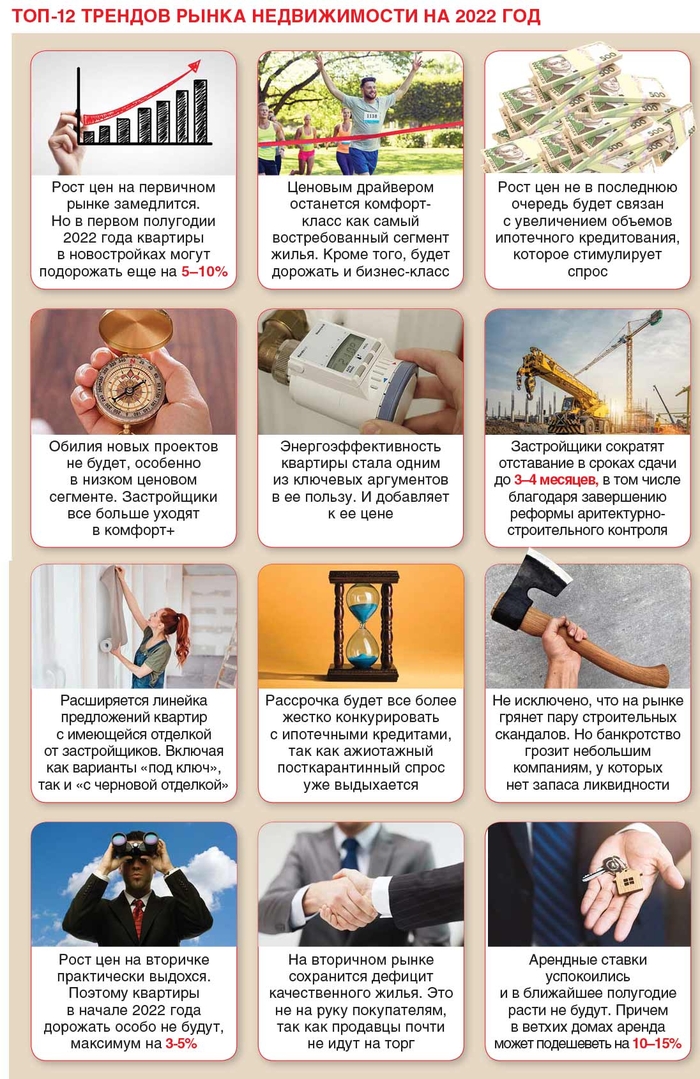 ТОП-12 ТРЕНДОВ РЫНКА НЕДВИЖИМОСТИ НА 2022 ГОД

Рост цен на первичном рынке замедлится. Но в первом полугодии 2022 года квартиры в новостройках могут подорожать еще на 5–10%

Ценовым драйвером останется комфорт-класс как самый востребованный сегмент жилья. Кроме того, будет дорожать и бизнес-класс

Рост цен не в последнюю очередь будет связан с увеличением объемов ипотечного кредитования, которое стимулирует спрос

Обилия новых проектов не будет, особенно в низком ценовом сегменте. Застройщики все больше уходят в комфорт+

Энергоэффективность квартиры стала одним из ключевых аргументов в ее пользу. И добавляет к ее цене

Застройщики сократят отставание в сроках сдачи до 3–4 месяцев, в том числе благодаря завершению реформы аритектурно-строительного контроля

Расширяется линейка предложений квартир с имеющейся отделкой от застройщиков. Включая как варианты «под ключ», так и «с черновой отделкой»

Рассрочка будет все более жестко конкурировать с ипотечными кредитами, так как ажиотажный посткарантинный спрос уже выдыхается

Не исключено, что на рынке грянет пару строительных скандалов. Но банкротство грозит небольшим компаниям, у которых нет запаса ликвидности

Рост цен на вторичке практически выдохся. Поэтому квартиры в начале 2022 года дорожать особо не будут, максимум на 3-5%

На вторичном рынке сохранится дефицит качественного жилья. Это не на руку покупателям, так как продавцы почти не идут на торг

Арендные ставки успокоились и в ближайшее полугодие расти не будут. Причем в ветхих домах аренда может подешеветь на 10–15%